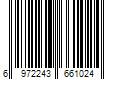 6 972243 661024